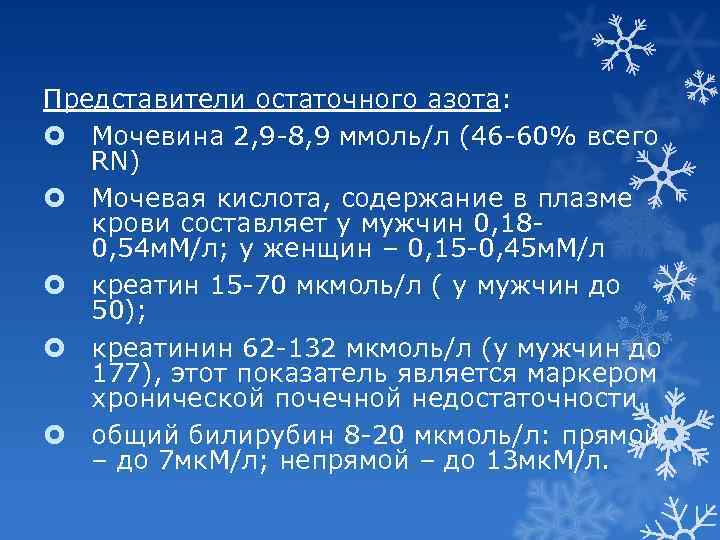 Представители остаточного азота:

Мочевина 2,9-8,9 ммоль/л (46-60% всего RN)

Мочевая кислота, содержание в плазме крови составляет у мужчин 0,18-0,54мМ/л; у женщин – 0,15-0,45мМ/л

креатин 15-70 мкмоль/л ( у мужчин до 50);

креатинин 62-132 мкмоль/л (у мужчин до 177), этот показатель является маркером хронической почечной недостаточности.

общий билирубин 8-20 мкмоль/л: прямой – до 7мкМ/л; непрямой – до 13мкМ/л.